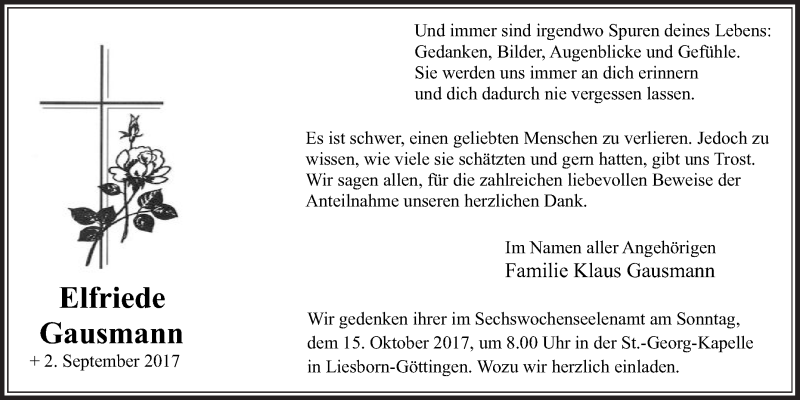 Elfriede
Gausmann
+ 2. September 2017

Und immer sind irgendwo Spuren deines Lebens:
Gedanken, Bilder, Augenblicke und Gefühle.
Sie werden uns immer an dich erinnern
und dich dadurch nie vergessen lassen.

Es ist schwer, einen geliebten Menschen zu verlieren. Jedoch zu wissen, wie viele sie schätzten und gern hatten, gibt uns Trost. Wir sagen allen, für die zahlreichen liebevollen Beweise der Anteilnahme unseren herzlichen Dank.

Im Namen aller Angehörigen
Familie Klaus Gausmann

Wir gedenken ihrer im Sechswochenseelenamt am Sonntag, dem 15. Oktober 2017, um 8.00 Uhr in der St.-Georg-Kapelle in Liesborn-Göttingen. Wozu wir herzlich einladen.